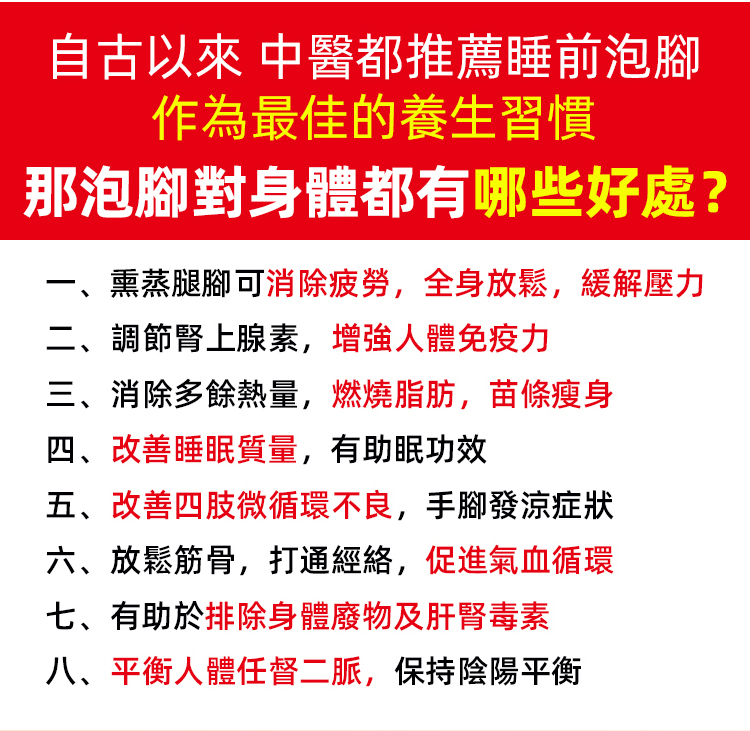 自古以來 中醫都推薦睡前泡腳
作為最佳的養生習慣
那泡腳對身體都有哪些好處？

一、熏蒸腿腳可消除疲勞，全身放鬆，緩解壓力
二、調節腎上腺素，增強人體免疫力
三、消除多餘熱量，燃燒脂肪，苗條瘦身
四、改善睡眠質量，有助眠功效
五、改善四肢微循環不良，手腳發涼症狀
六、放鬆筋骨，打通經絡，促進氣血循環
七、有助於排除身體廢物及肝腎毒素
八、平衡人體任督二脈，保持陰陽平衡